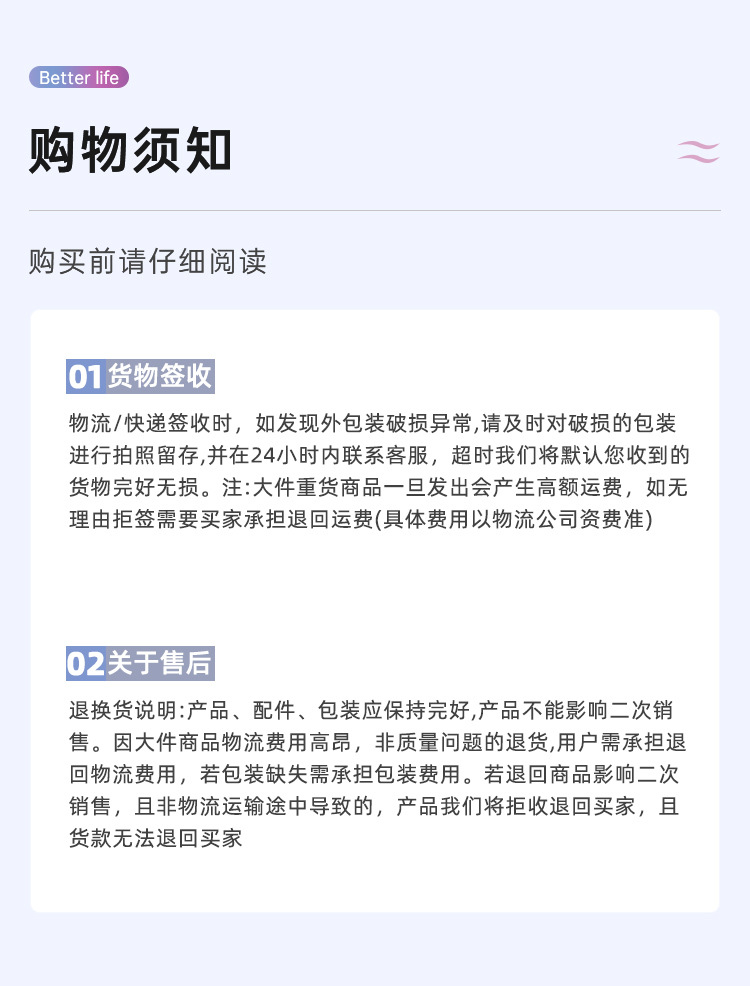 Better life

购物须知

购买前请仔细阅读

01 货物签收

物流/快递签收时，如发现外包装破损异常,请及时对破损的包装进行拍照留存,并在24小时内联系客服，超时我们将默认您收到的货物完好无损。注:大件重货商品一旦发出会产生高额运费，如无理由拒签需要买家承担退回运费(具体费用以物流公司资费准)

02 关于售后

退换货说明:产品、配件、包装应保持完好,产品不能影响二次销售。因大件商品物流费用高昂，非质量问题的退货,用户需承担退回物流费用，若包装缺失需承担包装费用。若退回商品影响二次销售，且非物流运输途中导致的，产品我们将拒收退回买家，且货款无法退回买家